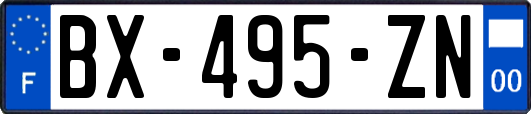 F
BX-495-ZN
00